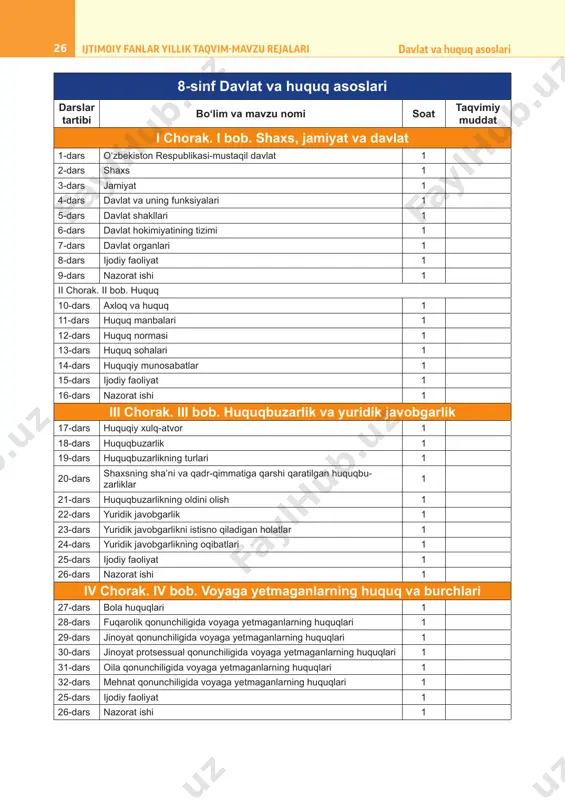 26 IJTIMOIY FANLAR YILLIK TAQVIM-MAVZU REJALARI Davlat va huquq asoslari

| 8-sinf Davlat va huquq asoslari | | | |
|---|---|---|---|
| Darslar tartibi | Bo'lim va mavzu nomi | Soat | Taqvimiy muddat |
| I Chorak. I bob. Shaxs, jamiyat va davlat | | | |
| 1-dars | O'zbekiston Respublikasi-mustaqil davlat | 1 | |
| 2-dars | Shaxs | 1 | |
| 3-dars | Jamiyat | 1 | |
| 4-dars | Davlat va uning funksiyalari | 1 | |
| 5-dars | Davlat shakllari | 1 | |
| 6-dars | Davlat hokimiyatining tizimi | 1 | |
| 7-dars | Davlat organlari | 1 | |
| 8-dars | Ijodiy faoliyat | 1 | |
| 9-dars | Nazorat ishi | 1 | |
| II Chorak. II bob. Huquq | | | |
| 10-dars | Axloq va huquq | 1 | |
| 11-dars | Huquq manbalari | 1 | |
| 12-dars | Huquq normasi | 1 | |
| 13-dars | Huquq sohalari | 1 | |
| 14-dars | Huquqiy munosabatlar | 1 | |
| 15-dars | Ijodiy faoliyat | 1 | |
| 16-dars | Nazorat ishi | 1 | |
| III Chorak. III bob. Huquqbuzarlik va yuridik javobgarlik | | | |
| 17-dars | Huquqiy xulq-atvor | 1 | |
| 18-dars | Huquqbuzarlik | 1 | |
| 19-dars | Huquqbuzarlikning turlari | 1 | |
| 20-dars | Shaxsning sha'ni va qadr-qimmatiga qarshi qaratilgan huquqbuzarliklar | 1 | |
| 21-dars | Huquqbuzarlikning oldini olish | 1 | |
| 22-dars | Yuridik javobgarlik | 1 | |
| 23-dars | Yuridik javobgarlikni istisno qiladigan holatlar | 1 | |
| 24-dars | Yuridik javobgarlikning oqibatlari | 1 | |
| 25-dars | Ijodiy faoliyat | 1 | |
| 26-dars | Nazorat ishi | 1 | |
| IV Chorak. IV bob. Voyaga yetmaganlarning huquq va burchlari | | | |
| 27-dars | Bola huquqlari | 1 | |
| 28-dars | Fuqarolik qonunchiligida voyaga yetmaganlarning huquqlari | 1 | |
| 29-dars | Jinoyat qonunchiligida voyaga yetmaganlarning huquqlari | 1 | |
| 30-dars | Jinoyat protsessual qonunchiligida voyaga yetmaganlarning huquqlari | 1 | |
| 31-dars | Oila qonunchiligida voyaga yetmaganlarning huquqlari | 1 | |
| 32-dars | Mehnat qonunchiligida voyaga yetmaganlarning huquqlari | 1 | |
| 25-dars | Ijodiy faoliyat | 1 | |
| 26-dars | Nazorat ishi | 1 | |

FaylHub.uz